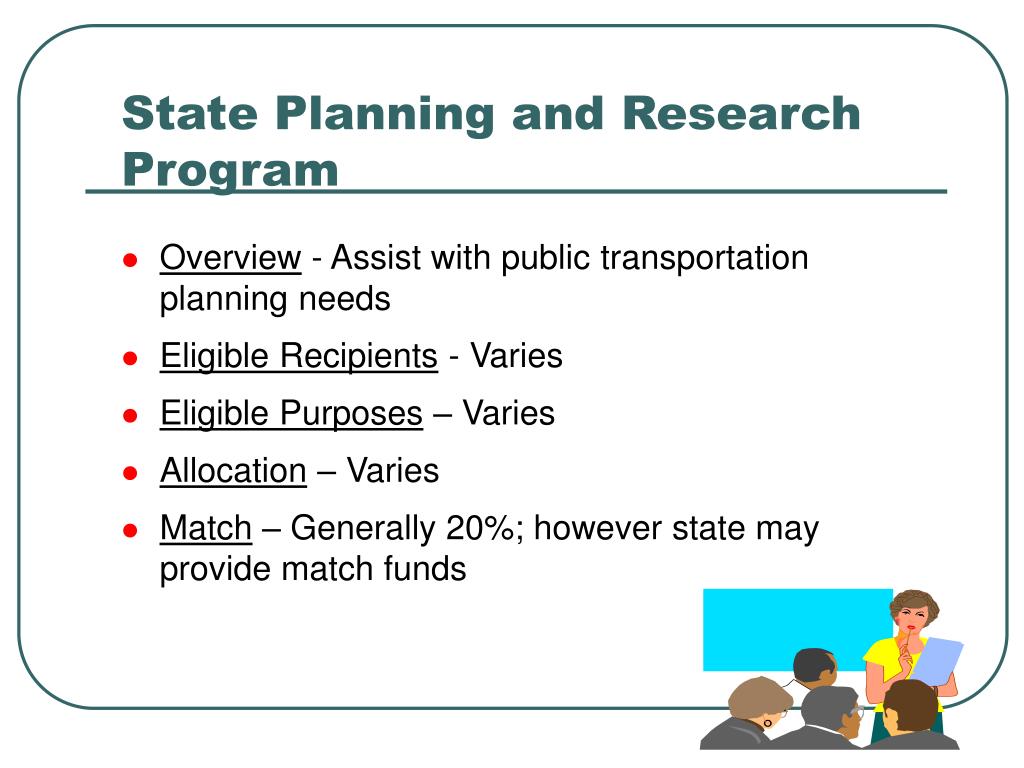 State Planning and Research Program

- Overview - Assist with public transportation planning needs
- Eligible Recipients - Varies
- Eligible Purposes – Varies
- Allocation – Varies
- Match – Generally 20%; however state may provide match funds